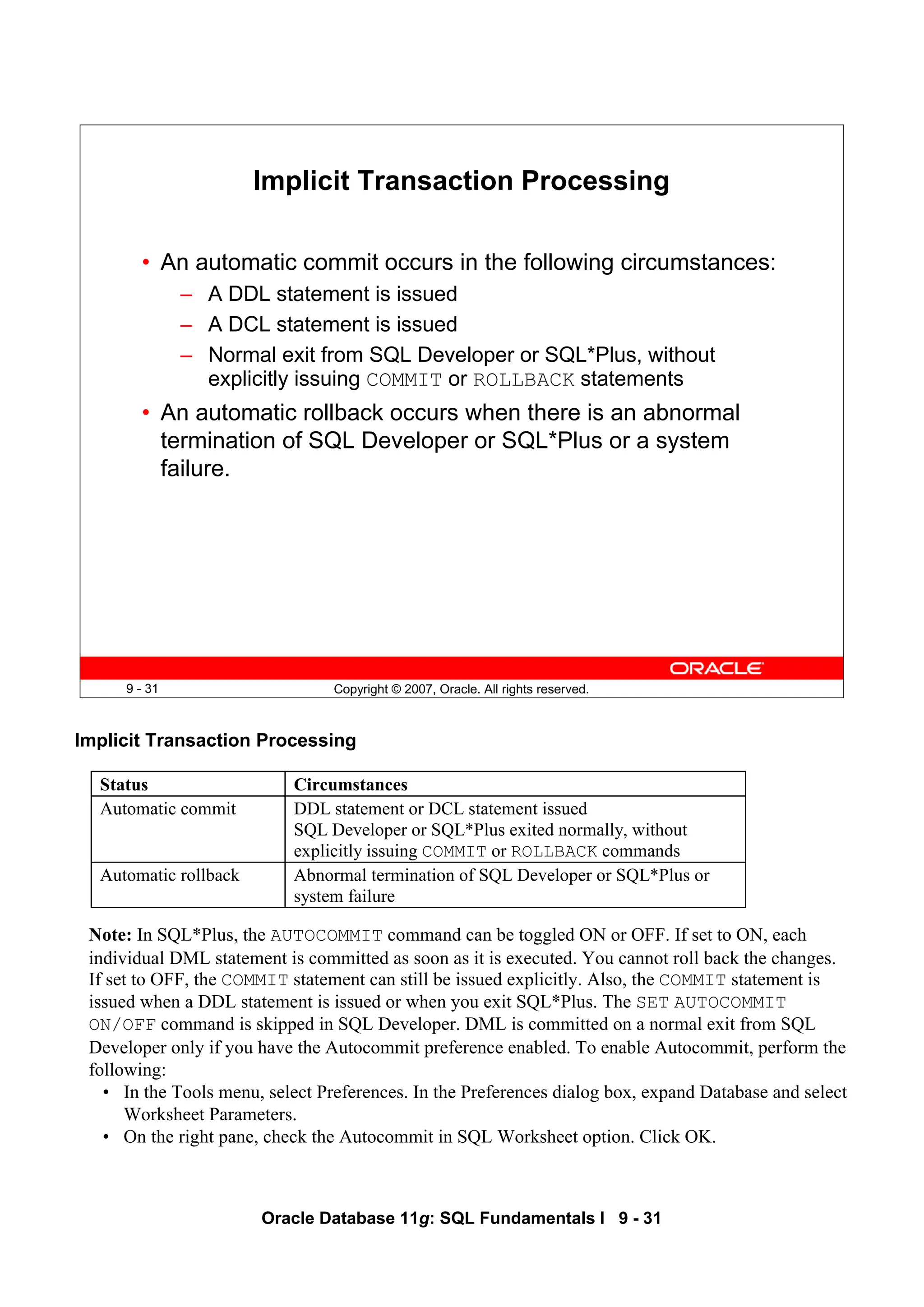 Implicit Transaction Processing

• An automatic commit occurs in the following circumstances:
– A DDL statement is issued
– A DCL statement is issued
– Normal exit from SQL Developer or SQL*Plus, without explicitly issuing COMMIT or ROLLBACK statements
• An automatic rollback occurs when there is an abnormal termination of SQL Developer or SQL*Plus or a system failure.

ORACLE

9 - 31 Copyright © 2007, Oracle. All rights reserved.

Implicit Transaction Processing

| Status | Circumstances |
|---|---|
| Automatic commit | DDL statement or DCL statement issued SQL Developer or SQL*Plus exited normally, without explicitly issuing COMMIT or ROLLBACK commands |
| Automatic rollback | Abnormal termination of SQL Developer or SQL*Plus or system failure |

Note: In SQL*Plus, the AUTOCOMMIT command can be toggled ON or OFF. If set to ON, each individual DML statement is committed as soon as it is executed. You cannot roll back the changes. If set to OFF, the COMMIT statement can still be issued explicitly. Also, the COMMIT statement is issued when a DDL statement is issued or when you exit SQL*Plus. The SET AUTOCOMMIT ON/OFF command is skipped in SQL Developer. DML is committed on a normal exit from SQL Developer only if you have the Autocommit preference enabled. To enable Autocommit, perform the following:
• In the Tools menu, select Preferences. In the Preferences dialog box, expand Database and select Worksheet Parameters.
• On the right pane, check the Autocommit in SQL Worksheet option. Click OK.

Oracle Database 11g: SQL Fundamentals I 9 - 31